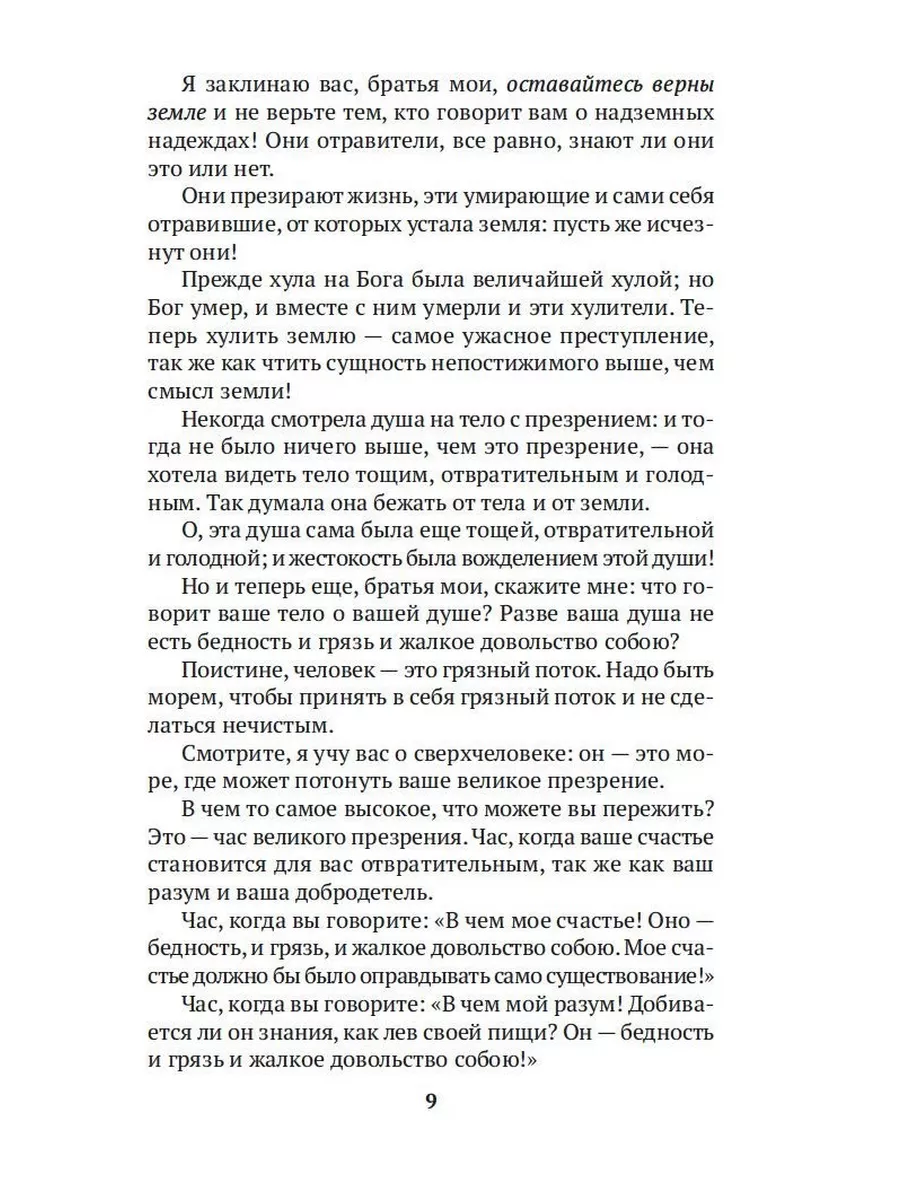 Я заклинаю вас, братья мои, оставайтесь верны земле и не верьте тем, кто говорит вам о надземных надеждах! Они отравители, все равно, знают ли они это или нет.

Они презирают жизнь, эти умирающие и сами себя отравившие, от которых устала земля: пусть же исчезнут они!

Прежде хула на Бога была величайшей хулой; но Бог умер, и вместе с ним умерли и эти хулители. Теперь хулить землю — самое ужасное преступление, так же как чтить сущность непостижимого выше, чем смысл земли!

Некогда смотрела душа на тело с презрением: и тогда не было ничего выше, чем это презрение, — она хотела видеть тело тощим, отвратительным и голодным. Так думала она бежать от тела и от земли.

О, эта душа сама была еще тощей, отвратительной и голодной; и жестокость была вожделением этой души!

Но и теперь еще, братья мои, скажите мне: что говорит ваше тело о вашей душе? Разве ваша душа не есть бедность и грязь и жалкое довольство собою?

Поистине, человек — это грязный поток. Надо быть морем, чтобы принять в себя грязный поток и не сделаться нечистым.

Смотрите, я учу вас о сверхчеловеке: он — это море, где может потонуть ваше великое презрение.

В чем то самое высокое, что можете вы пережить? Это — час великого презрения. Час, когда ваше счастье становится для вас отвратительным, так же как ваш разум и ваша добродетель.

Час, когда вы говорите: «В чем мое счастье! Оно — бедность, и грязь, и жалкое довольство собою. Мое счастье должно бы было оправдывать само существование!»

Час, когда вы говорите: «В чем мой разум! Добивается ли он знания, как лев своей пищи? Он — бедность и грязь и жалкое довольство собою!»

9